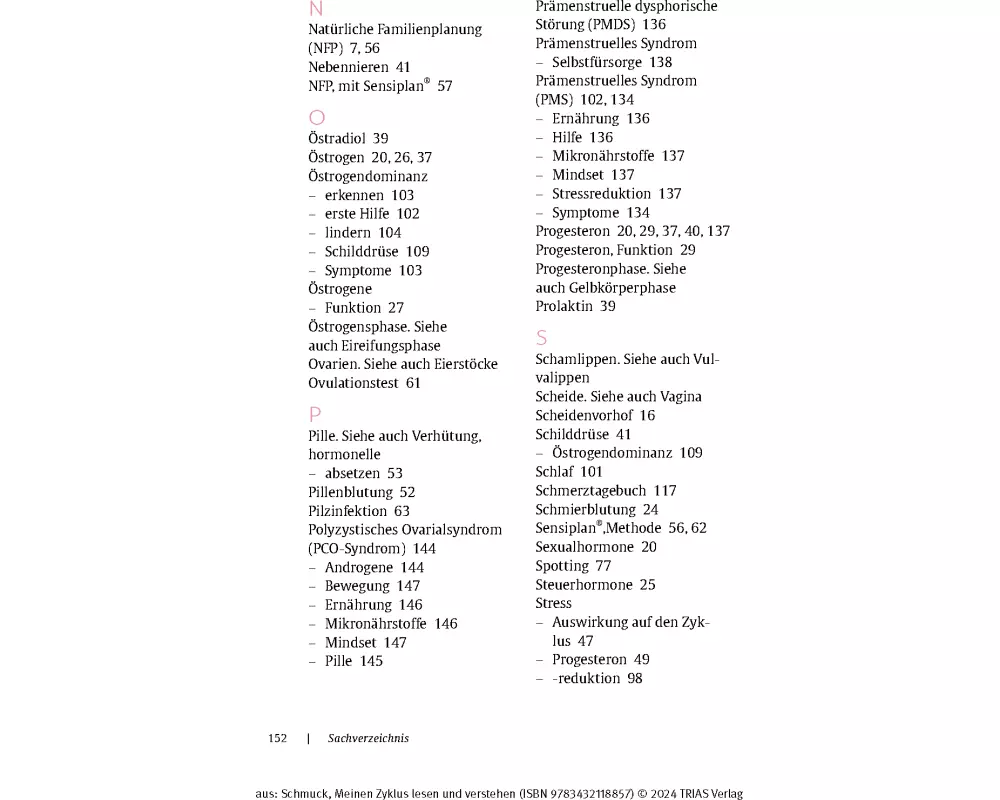 N
Natürliche Familienplanung (NFP) 7, 56
Nebennieren 41
NFP, mit Sensiplan® 57

O
Östradiol 39
Östrogen 20, 26, 37
Östrogendominanz
– erkennen 103
– erste Hilfe 102
– lindern 104
– Schilddrüse 109
– Symptome 103
Östrogene
– Funktion 27
Östrogensphase. Siehe auch Eireifungsphase
Ovarien. Siehe auch Eierstöcke
Ovulationstest 61

P
Pille. Siehe auch Verhütung, hormonelle
– absetzen 53
Pillenblutung 52
Pilzinfektion 63
Polyzystisches Ovarialsyndrom (PCO-Syndrom) 144
– Androgene 144
– Bewegung 147
– Ernährung 146
– Mikronährstoffe 146
– Mindset 147
– Pille 145

Prämenstruelle dysphorische Störung (PMDS) 136
Prämenstruelles Syndrom
– Selbstfürsorge 138
Prämenstruelles Syndrom (PMS) 102, 134
– Ernährung 136
– Hilfe 136
– Mikronährstoffe 137
– Mindset 137
– Stressreduktion 137
– Symptome 134
Progesteron 20, 29, 37, 40, 137
Progesteron, Funktion 29
Progesteronphase. Siehe auch Gelbkörperphase
Prolaktin 39

S
Schamlippen. Siehe auch Vulvalippen
Scheide. Siehe auch Vagina
Scheidenvorhof 16
Schilddrüse 41
– Östrogendominanz 109
Schlaf 101
Schmerztagebuch 117
Schmierblutung 24
Sensiplan®.Methode 56, 62
Sexualhormone 20
Spotting 77
Steuerhormone 25
Stress
– Auswirkung auf den Zyklus 47
– Progesteron 49
– -reduktion 98

152 | Sachverzeichnis

aus: Schmuck, Meinen Zyklus lesen und verstehen (ISBN 9783432118857) © 2024 TRIAS Verlag